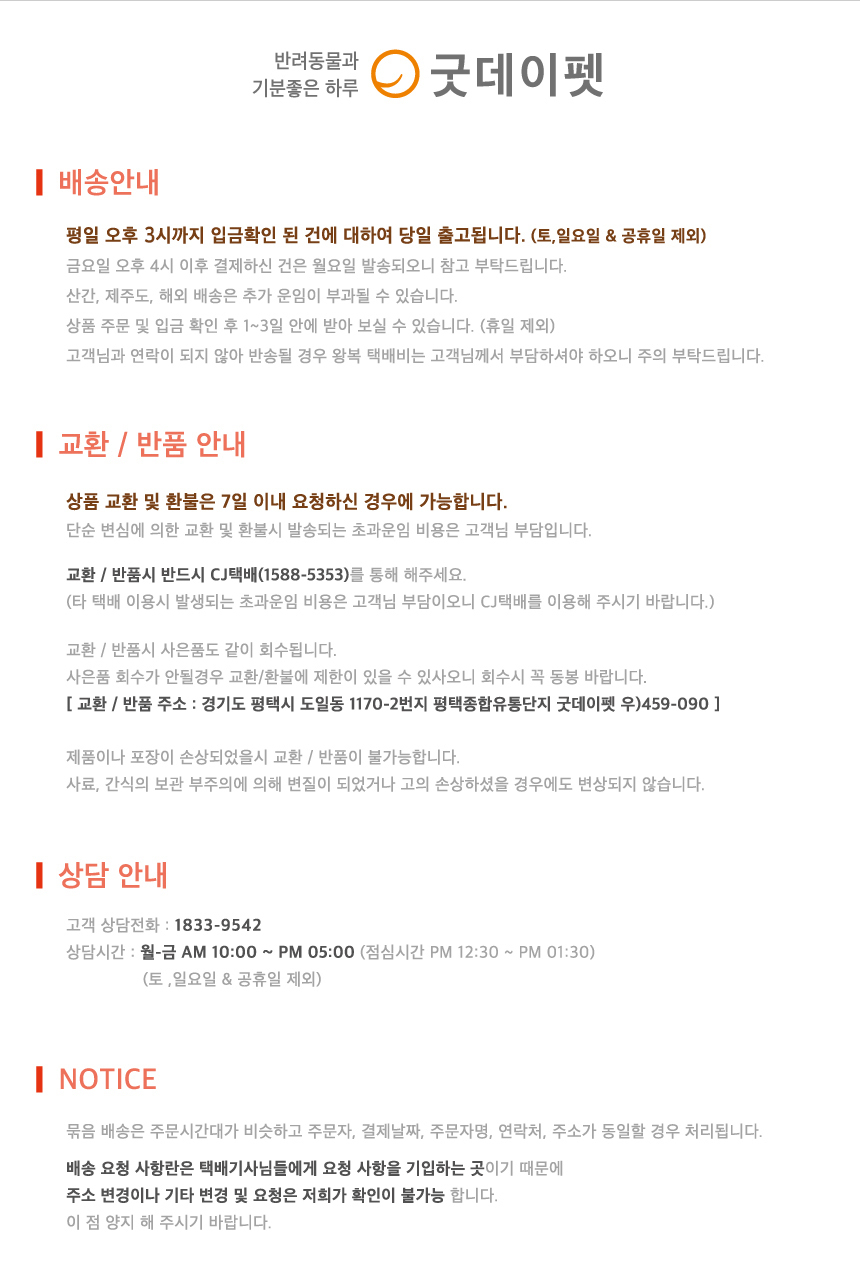 반려동물과
기분좋은 하루 굿데이펫

배송안내

평일 오후 3시까지 입금확인 된 건에 대하여 당일 출고됩니다. (토,일요일 & 공휴일 제외)
금요일 오후 4시 이후 결제하신 건은 월요일 발송되오니 참고 부탁드립니다.
산간, 제주도, 해외 배송은 추가 운임이 부과될 수 있습니다.
상품 주문 및 입금 확인 후 1~3일 안에 받아 보실 수 있습니다. (휴일 제외)
고객님과 연락이 되지 않아 반송될 경우 왕복 택배비는 고객님께서 부담하셔야 하오니 주의 부탁드립니다.

교환 / 반품 안내

상품 교환 및 환불은 7일 이내 요청하신 경우에 가능합니다.
단순 변심에 의한 교환 및 환불시 발송되는 초과운임 비용은 고객님 부담입니다.

교환 / 반품시 반드시 CJ택배(1588-5353)를 통해 해주세요.
(타 택배 이용시 발생되는 초과운임 비용은 고객님 부담이오니 CJ택배를 이용해 주시기 바랍니다.)

교환 / 반품시 사은품도 같이 회수됩니다.
사은품 회수가 안될경우 교환/환불에 제한이 있을 수 있사오니 회수시 꼭 동봉 바랍니다.
[ 교환 / 반품 주소 : 경기도 평택시 도일동 1170-2번지 평택종합유통단지 굿데이펫 우)459-090 ]

제품이나 포장이 손상되었을시 교환 / 반품이 불가능합니다.
사료, 간식의 보관 부주의에 의해 변질이 되었거나 고의 손상하셨을 경우에도 변상되지 않습니다.

상담 안내

고객 상담전화 : 1833-9542
상담시간 : 월-금 AM 10:00 ~ PM 05:00 (점심시간 PM 12:30 ~ PM 01:30)
(토 ,일요일 & 공휴일 제외)

NOTICE

묶음 배송은 주문시간대가 비슷하고 주문자, 결제날짜, 주문자명, 연락처, 주소가 동일할 경우 처리됩니다.

배송 요청 사항란은 택배기사님들에게 요청 사항을 기입하는 곳이기 때문에
주소 변경이나 기타 변경 및 요청은 저희가 확인이 불가능 합니다.
이 점 양지 해 주시기 바랍니다.